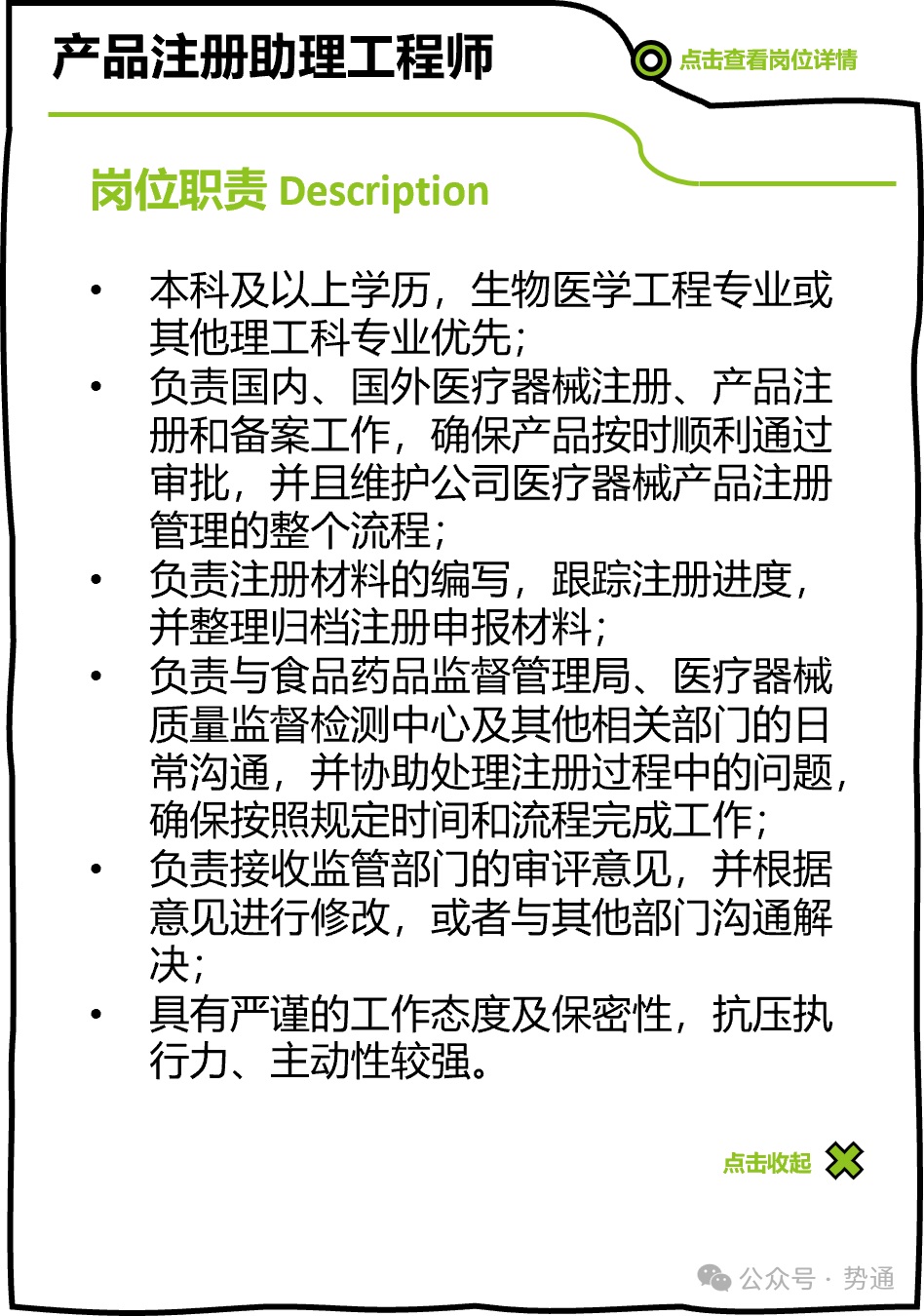 产品注册助理工程师

点击查看岗位详情

岗位职责 Description

• 本科及以上学历，生物医学工程专业或其他理工科专业优先；
• 负责国内、国外医疗器械注册、产品注册和备案工作，确保产品按时顺利通过审批，并且维护公司医疗器械产品注册管理的整个流程；
• 负责注册材料的编写，跟踪注册进度，并整理归档注册申报材料；
• 负责与食品药品监督管理局、医疗器械质量监督检测中心及其他相关部门的日常沟通，并协助处理注册过程中的问题，确保按照规定时间和流程完成工作；
• 负责接收监管部门的审评意见，并根据意见进行修改，或者与其他部门沟通解决；
• 具有严谨的工作态度及保密性，抗压执行力、主动性较强。

点击收起

公众号 · 势通